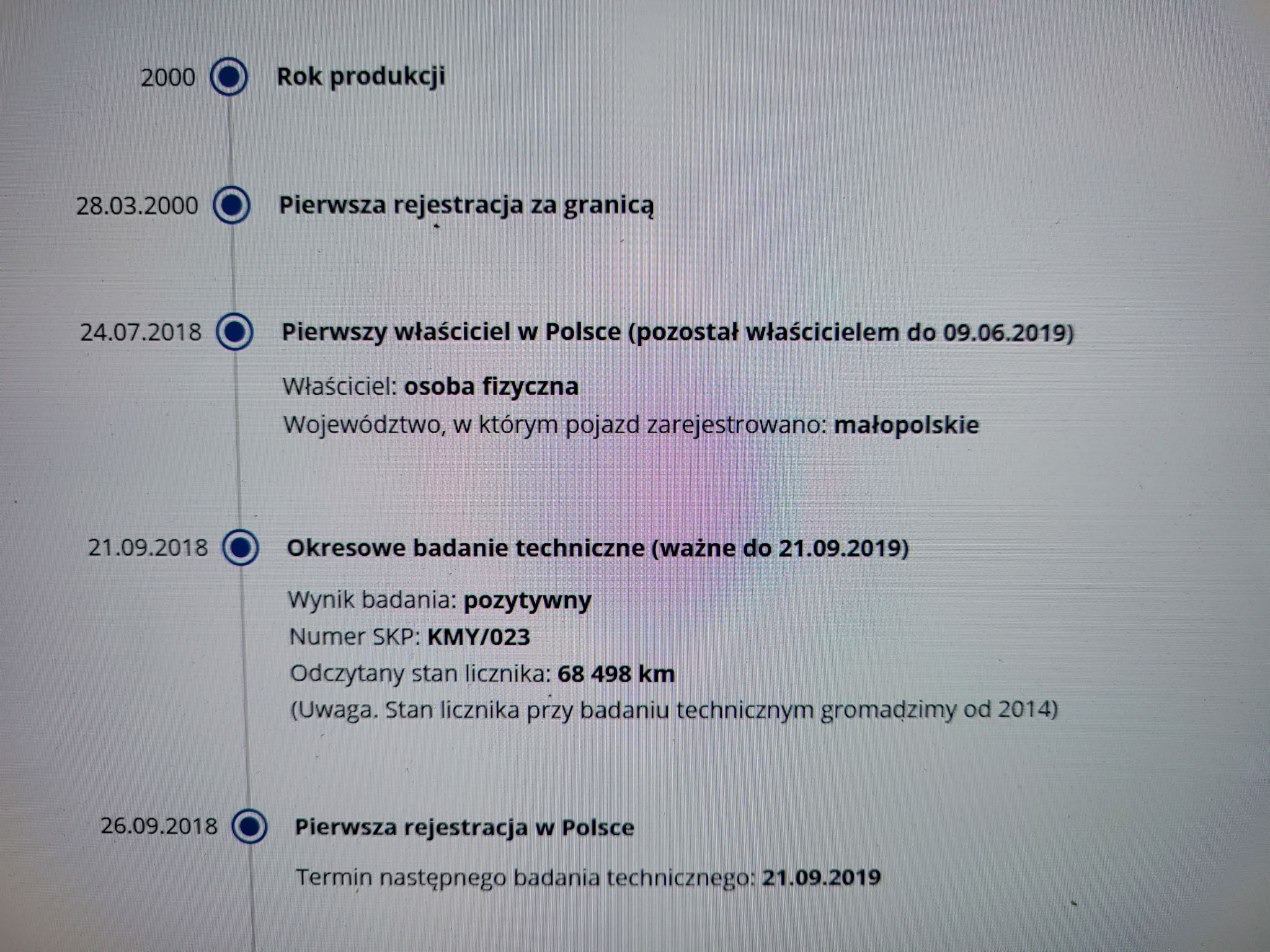 2000 Rok produkcji

28.03.2000 Pierwsza rejestracja za granicą

24.07.2018 Pierwszy właściciel w Polsce (pozostał właścicielem do 09.06.2019)

Właściciel: osoba fizyczna
Województwo, w którym pojazd zarejestrowano: małopolskie

21.09.2018 Okresowe badanie techniczne (ważne do 21.09.2019)

Wynik badania: pozytywny
Numer SKP: KMY/023
Odczytany stan licznika: 68 498 km
(Uwaga. Stan licznika przy badaniu technicznym gromadzimy od 2014)

26.09.2018 Pierwsza rejestracja w Polsce

Termin następnego badania technicznego: 21.09.2019